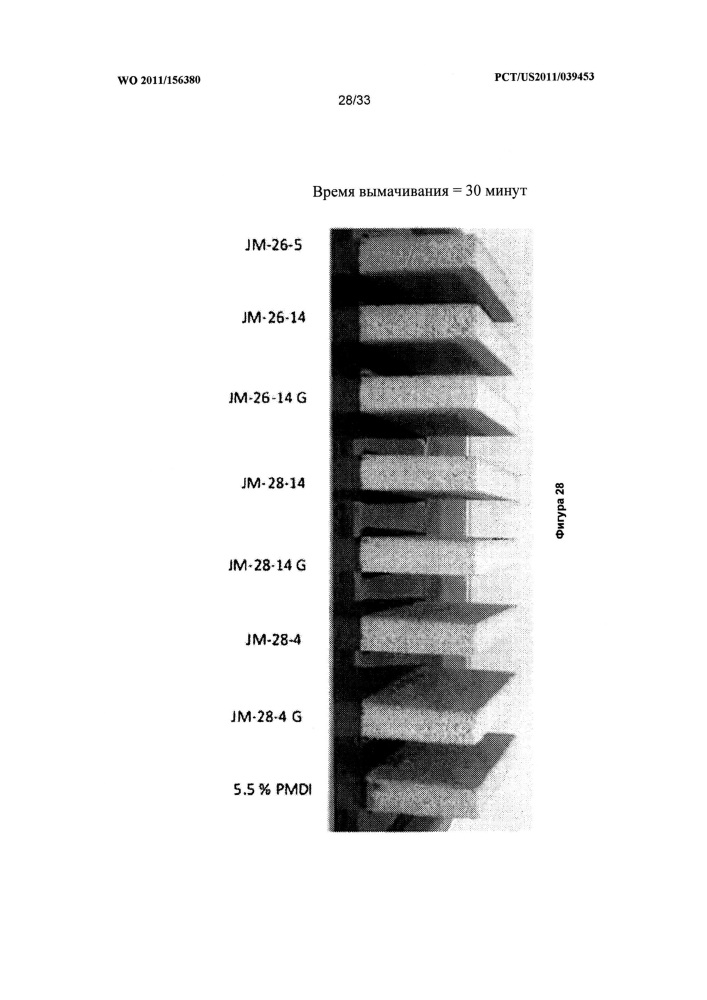 WO 2011/156380

PCT/US2011/039453

28/33

Время вымачивания = 30 минут

JM-26-5

JM-26-14

JM-26-14 G

JM-28-14

JM-28-14 G

JM-28-4

JM-28-4 G

5.5 % PMDI

Фигура 28